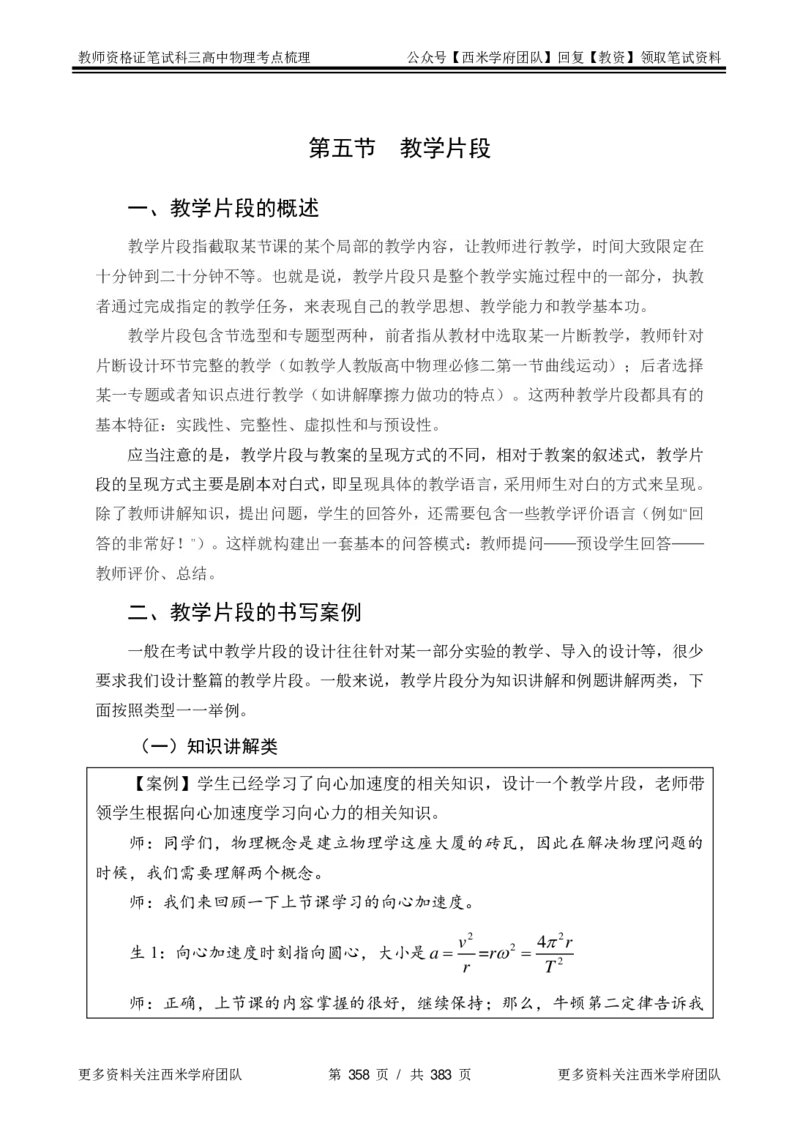 教师资格证笔试科三高中物理考点梳理　　公众号【西米学府团队】回复【教资】领取笔试资料

第五节　教学片段

一、教学片段的概述

教学片段指截取某节课的某个局部的教学内容，让教师进行教学，时间大致限定在十分钟到二十分钟不等。也就是说，教学片段只是整个教学实施过程中的一部分，执教者通过完成指定的教学任务，来表现自己的教学思想、教学能力和教学基本功。

教学片段包含节选型和专题型两种，前者指从教材中选取某一片断教学，教师针对片断设计环节完整的教学（如教学人教版高中物理必修二第一节曲线运动）；后者选择某一专题或者知识点进行教学（如讲解摩擦力做功的特点）。这两种教学片段都具有的基本特征：实践性、完整性、虚拟性和与预设性。

应当注意的是，教学片段与教案的呈现方式的不同，相对于教案的叙述式，教学片段的呈现方式主要是剧本对白式，即呈现具体的教学语言，采用师生对白的方式来呈现。除了教师讲解知识，提出问题，学生的回答外，还需要包含一些教学评价语言（例如“回答的非常好！”）。这样就构建出一套基本的问答模式：教师提问——预设学生回答——教师评价、总结。

二、教学片段的书写案例

一般在考试中教学片段的设计往往针对某一部分实验的教学、导入的设计等，很少要求我们设计整篇的教学片段。一般来说，教学片段分为知识讲解和例题讲解两类，下面按照类型一一举例。

（一）知识讲解类

【案例】学生已经学习了向心加速度的相关知识，设计一个教学片段，老师带领学生根据向心加速度学习向心力的相关知识。

师：同学们，物理概念是建立物理学这座大厦的砖瓦，因此在解决物理问题的时候，我们需要理解两个概念。

师：我们来回顾一下上节课学习的向心加速度。

生 1：向心加速度时刻指向圆心，大小是 $a=\frac{v^2}{r}=r\omega^2=\frac{4\pi^2 r}{T^2}$

师：正确，上节课的内容掌握的很好，继续保持；那么，牛顿第二定律告诉我

更多资料关注西米学府团队　　第 358 页 / 共 383 页　　更多资料关注西米学府团队